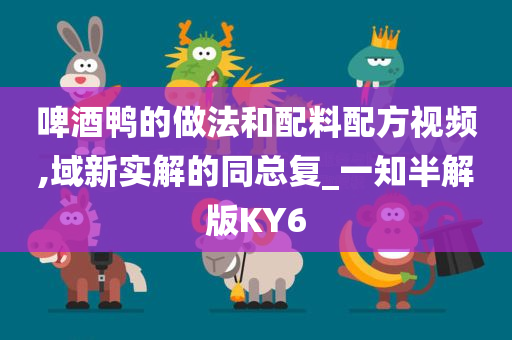 啤酒鸭的做法和配料配方视频,域新实解的同总复_一知半解版KY6